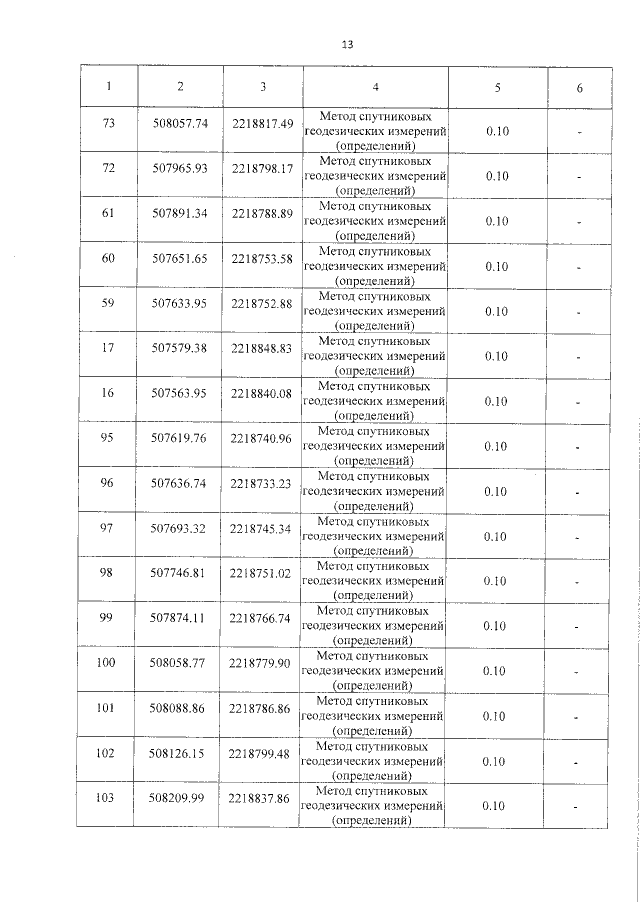 13

| 1 | 2 | 3 | 4 | 5 | 6 |
|---|---|---|---|---|---|
| 73 | 508057.74 | 2218817.49 | Метод спутниковых геодезических измерений (определений) | 0.10 | - |
| 72 | 507965.93 | 2218798.17 | Метод спутниковых геодезических измерений (определений) | 0.10 | - |
| 61 | 507891.34 | 2218788.89 | Метод спутниковых геодезических измерений (определений) | 0.10 | - |
| 60 | 507651.65 | 2218753.58 | Метод спутниковых геодезических измерений (определений) | 0.10 | - |
| 59 | 507633.95 | 2218752.88 | Метод спутниковых геодезических измерений (определений) | 0.10 | - |
| 17 | 507579.38 | 2218848.83 | Метод спутниковых геодезических измерений (определений) | 0.10 | - |
| 16 | 507563.95 | 2218840.08 | Метод спутниковых геодезических измерений (определений) | 0.10 | - |
| 95 | 507619.76 | 2218740.96 | Метод спутниковых геодезических измерений (определений) | 0.10 | - |
| 96 | 507636.74 | 2218733.23 | Метод спутниковых геодезических измерений (определений) | 0.10 | - |
| 97 | 507693.32 | 2218745.34 | Метод спутниковых геодезических измерений (определений) | 0.10 | - |
| 98 | 507746.81 | 2218751.02 | Метод спутниковых геодезических измерений (определений) | 0.10 | - |
| 99 | 507874.11 | 2218766.74 | Метод спутниковых геодезических измерений (определений) | 0.10 | - |
| 100 | 508058.77 | 2218779.90 | Метод спутниковых геодезических измерений (определений) | 0.10 | - |
| 101 | 508088.86 | 2218786.86 | Метод спутниковых геодезических измерений (определений) | 0.10 | - |
| 102 | 508126.15 | 2218799.48 | Метод спутниковых геодезических измерений (определений) | 0.10 | - |
| 103 | 508209.99 | 2218837.86 | Метод спутниковых геодезических измерений (определений) | 0.10 | - |